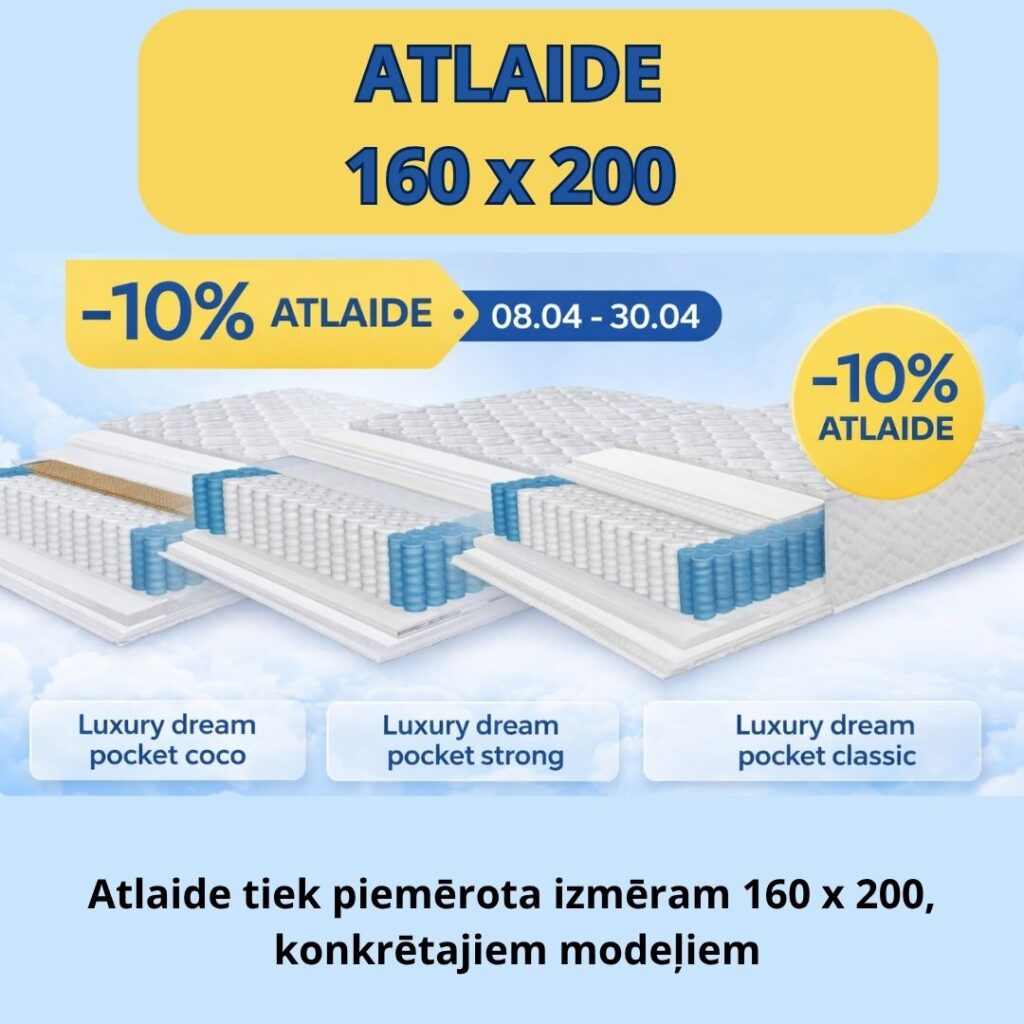 ATLAIDE
160 x 200

-10% ATLAIDE • 08.04 - 30.04

-10%
ATLAIDE

Luxury dream
pocket coco

Luxury dream
pocket strong

Luxury dream
pocket classic

Atlaide tiek piemērota izmēram 160 x 200, konkrētajiem modeļiem